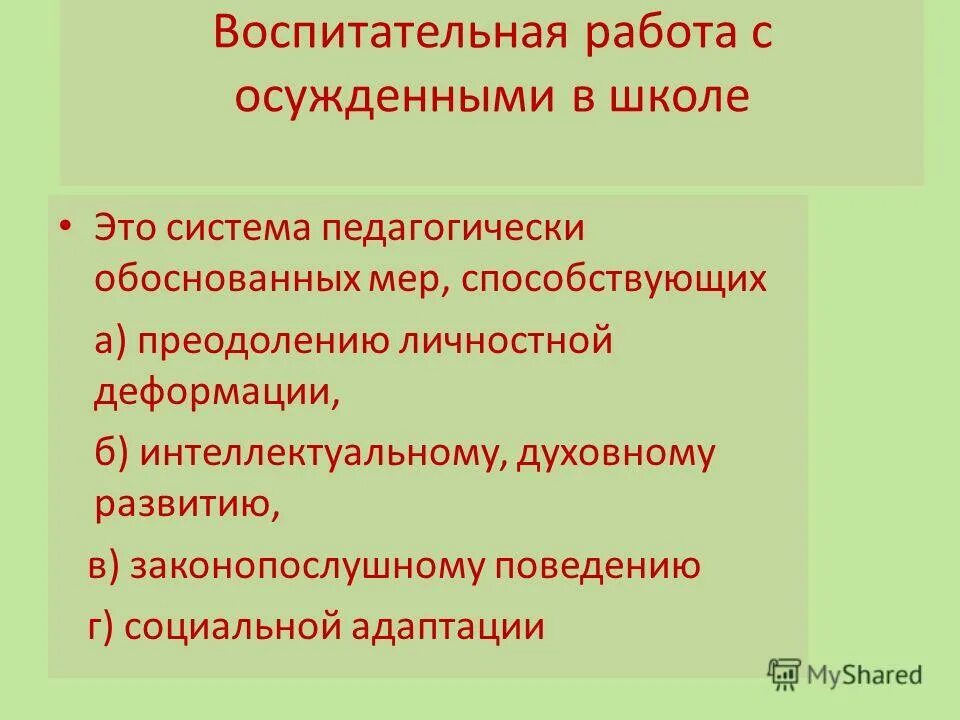 Воспитательная работа с осужденными в школе

• Это система педагогически обоснованных мер, способствующих

а) преодолению личностной деформации,

б) интеллектуальному, духовному развитию,

в) законопослушному поведению

г) социальной адаптации

MyShared